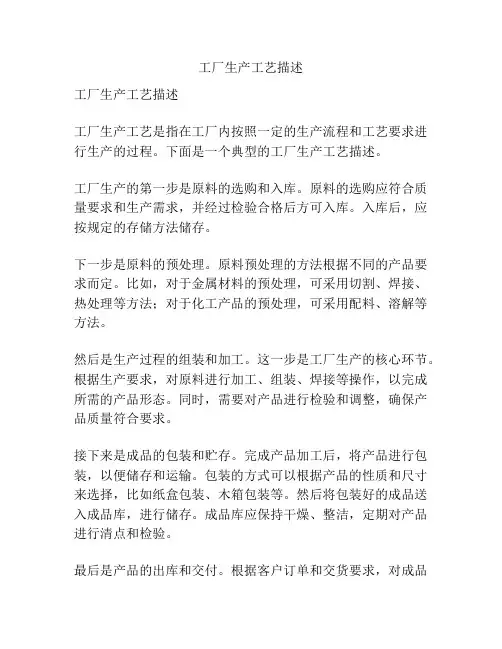 工厂生产工艺描述

工厂生产工艺描述

工厂生产工艺是指在工厂内按照一定的生产流程和工艺要求进行生产的过程。下面是一个典型的工厂生产工艺描述。

工厂生产的第一步是原料的选购和入库。原料的选购应符合质量要求和生产需求，并经过检验合格后方可入库。入库后，应按规定的存储方法储存。

下一步是原料的预处理。原料预处理的方法根据不同的产品要求而定。比如，对于金属材料的预处理，可采用切割、焊接、热处理等方法；对于化工产品的预处理，可采用配料、溶解等方法。

然后是生产过程的组装和加工。这一步是工厂生产的核心环节。根据生产要求，对原料进行加工、组装、焊接等操作，以完成所需的产品形态。同时，需要对产品进行检验和调整，确保产品质量符合要求。

接下来是成品的包装和贮存。完成产品加工后，将产品进行包装，以便储存和运输。包装的方式可以根据产品的性质和尺寸来选择，比如纸盒包装、木箱包装等。然后将包装好的成品送入成品库，进行储存。成品库应保持干燥、整洁，定期对产品进行清点和检验。

最后是产品的出库和交付。根据客户订单和交货要求，对成品